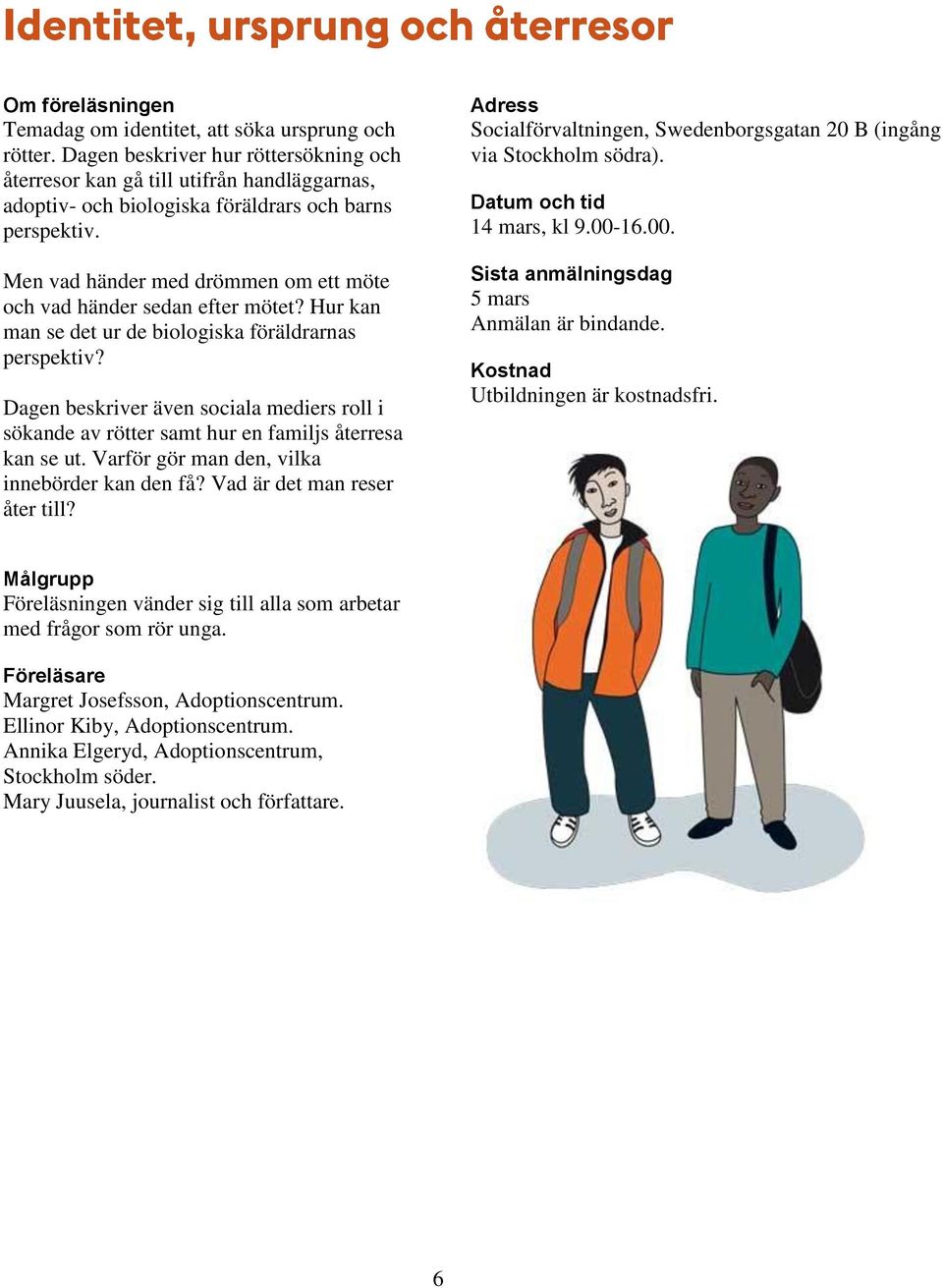 Identitet, ursprung och återresor

Om föreläsningen
Temadag om identitet, att söka ursprung och rötter. Dagen beskriver hur röttersökning och återresor kan gå till utifrån handläggarnas, adoptiv- och biologiska föräldrars och barns perspektiv.

Men vad händer med drömmen om ett möte och vad händer sedan efter mötet? Hur kan man se det ur de biologiska föräldrarnas perspektiv?

Dagen beskriver även sociala mediers roll i sökande av rötter samt hur en familjs återresa kan se ut. Varför gör man den, vilka innebörder kan den få? Vad är det man reser åter till?

Målgrupp
Föreläsningen vänder sig till alla som arbetar med frågor som rör unga.

Föreläsare
Margret Josefsson, Adoptionscentrum.
Ellinor Kiby, Adoptionscentrum.
Annika Elgeryd, Adoptionscentrum, Stockholm söder.
Mary Juusela, journalist och författare.

Adress
Socialförvaltningen, Swedenborgsgatan 20 B (ingång via Stockholm södra).

Datum och tid
14 mars, kl 9.00-16.00.

Sista anmälningsdag
5 mars
Anmälan är bindande.

Kostnad
Utbildningen är kostnadsfri.

6